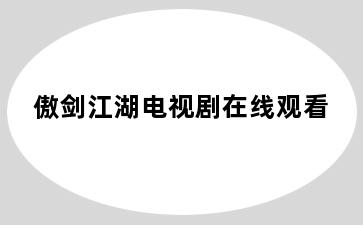 傲剑江湖电视剧在线观看